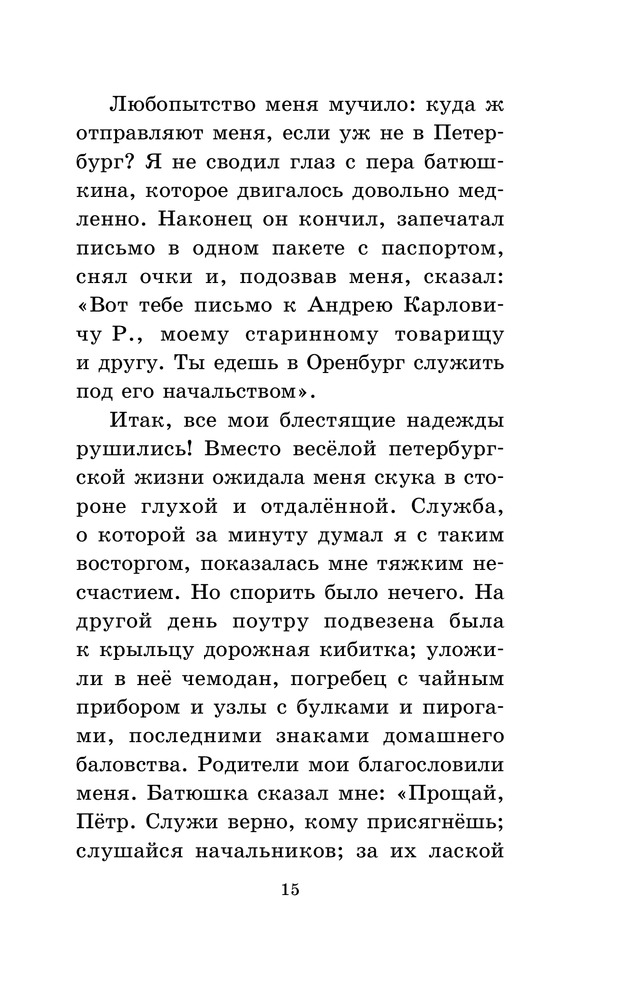 Любопытство меня мучило: куда ж отправляют меня, если уж не в Петербург? Я не сводил глаз с пера батюшкина, которое двигалось довольно медленно. Наконец он кончил, запечатал письмо в одном пакете с паспортом, снял очки и, подозвав меня, сказал: «Вот тебе письмо к Андрею Карловичу Р., моему старинному товарищу и другу. Ты едешь в Оренбург служить под его начальством».

Итак, все мои блестящие надежды рушились! Вместо весёлой петербургской жизни ожидала меня скука в стороне глухой и отдалённой. Служба, о которой за минуту думал я с таким восторгом, показалась мне тяжким несчастием. Но спорить было нечего. На другой день поутру подвезена была к крыльцу дорожная кибитка; уложили в неё чемодан, погребец с чайным прибором и узлы с булками и пирогами, последними знаками домашнего баловства. Родители мои благословили меня. Батюшка сказал мне: «Прощай, Пётр. Служи верно, кому присягнёшь; слушайся начальников; за их лаской

15